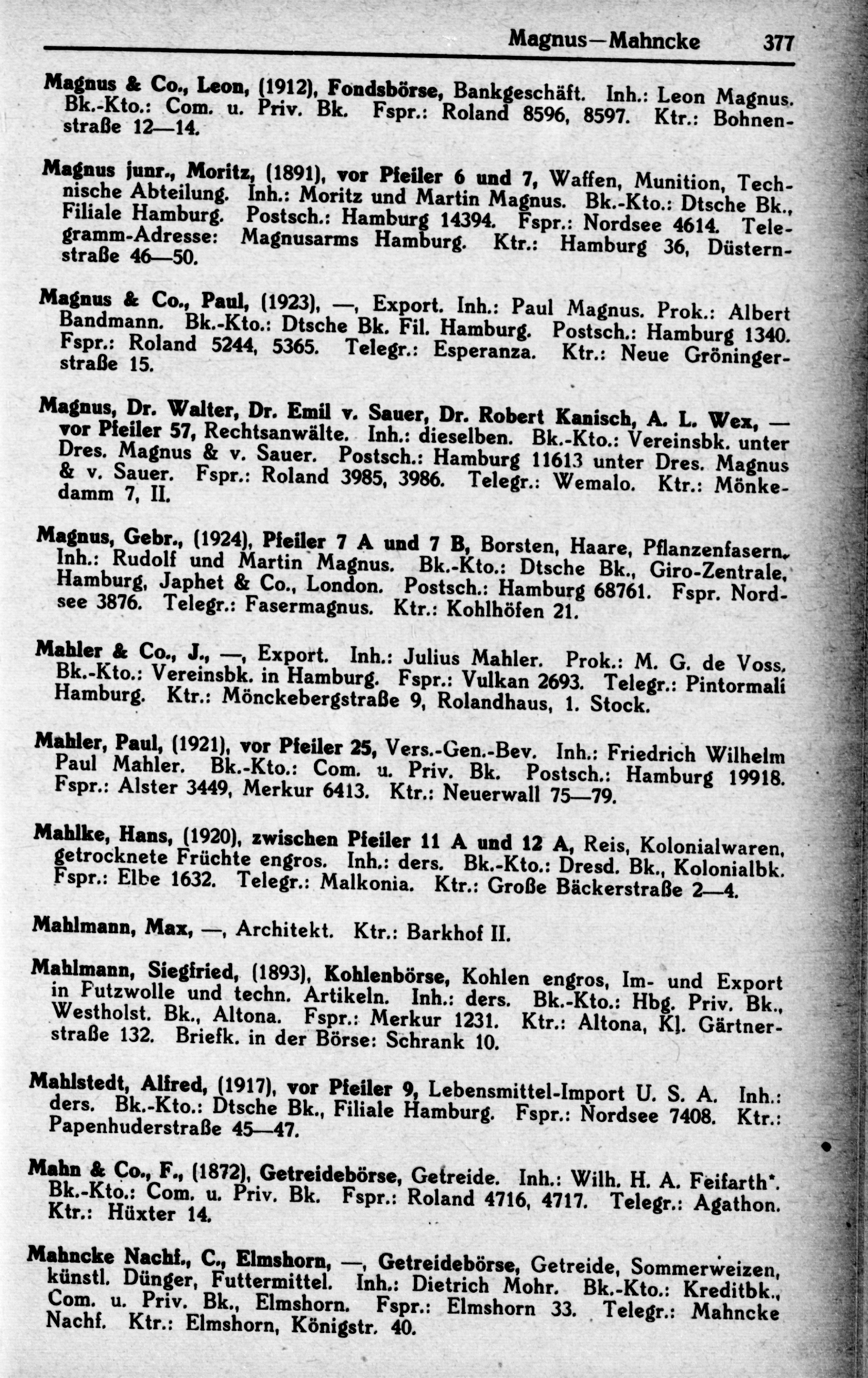 Magnus—Mahncke 377

Magnus & Co., Leon, (1912), Fondsbörse, Bankgeschäft. Inh.: Leon Magnus. Bk.-Kto.: Com. u. Priv. Bk. Fspr.: Roland 8596, 8597. Ktr.: Bohnenstraße 12—14.

Magnus junr., Moritz, (1891), vor Pfeiler 6 und 7, Waffen, Munition, Technische Abteilung. Inh.: Moritz und Martin Magnus. Bk.-Kto.: Dtsche Bk., Filiale Hamburg. Postsch.: Hamburg 14394. Fspr.: Nordsee 4614. Telegramm-Adresse: Magnusarms Hamburg. Ktr.: Hamburg 36, Düsternstraße 46—50.

Magnus & Co., Paul, (1923), —, Export. Inh.: Paul Magnus. Prok.: Albert Bandmann. Bk.-Kto.: Dtsche Bk. Fil. Hamburg. Postsch.: Hamburg 1340. Fspr.: Roland 5244, 5365. Telegr.: Esperanza. Ktr.: Neue Gröningerstraße 15.

Magnus, Dr. Walter, Dr. Emil v. Sauer, Dr. Robert Kanisch, A. L. Wex, — vor Pfeiler 57, Rechtsanwälte. Inh.: dieselben. Bk.-Kto.: Vereinsbk. unter Dres. Magnus & v. Sauer. Postsch.: Hamburg 11613 unter Dres. Magnus & v. Sauer. Fspr.: Roland 3985, 3986. Telegr.: Wemalo. Ktr.: Mönkedamm 7, II.

Magnus, Gebr., (1924), Pfeiler 7 A und 7 B, Borsten, Haare, Pflanzenfasern. Inh.: Rudolf und Martin Magnus. Bk.-Kto.: Dtsche Bk., Giro-Zentrale, Hamburg, Japhet & Co., London. Postsch.: Hamburg 68761. Fspr. Nordsee 3876. Telegr.: Fasermagnus. Ktr.: Kohlhöfen 21.

Mahler & Co., J., —, Export. Inh.: Julius Mahler. Prok.: M. G. de Voss. Bk.-Kto.: Vereinsbk. in Hamburg. Fspr.: Vulkan 2693. Telegr.: Pintormali Hamburg. Ktr.: Mönckebergstraße 9, Rolandhaus, 1. Stock.

Mahler, Paul, (1921), vor Pfeiler 25, Vers.-Gen.-Bev. Inh.: Friedrich Wilhelm Paul Mahler. Bk.-Kto.: Com. u. Priv. Bk. Postsch.: Hamburg 19918. Fspr.: Alster 3449, Merkur 6413. Ktr.: Neuerwall 75—79.

Mahlke, Hans, (1920), zwischen Pfeiler 11 A und 12 A, Reis, Kolonialwaren, getrocknete Früchte engros. Inh.: ders. Bk.-Kto.: Dresd. Bk., Kolonialbk. Fspr.: Elbe 1632. Telegr.: Malkonia. Ktr.: Große Bäckerstraße 2—4.

Mahlmann, Max, —, Architekt. Ktr.: Barkhof II.

Mahlmann, Siegfried, (1893), Kohlenbörse, Kohlen engros, Im- und Export in Putzwolle und techn. Artikeln. Inh.: ders. Bk.-Kto.: Hbg. Priv. Bk., Westholst. Bk., Altona. Fspr.: Merkur 1231. Ktr.: Altona, Kl. Gärtnerstraße 132. Briefk. in der Börse: Schrank 10.

Mahlstedt, Alfred, (1917), vor Pfeiler 9, Lebensmittel-Import U. S. A. Inh.: ders. Bk.-Kto.: Dtsche Bk., Filiale Hamburg. Fspr.: Nordsee 7408. Ktr.: Papenhuderstraße 45—47.

Mahn & Co., F., (1872), Getreidebörse, Getreide. Inh.: Wilh. H. A. Feifarth*. Bk.-Kto.: Com. u. Priv. Bk. Fspr.: Roland 4716, 4717. Telegr.: Agathon. Ktr.: Hüxter 14.

Mahncke Nachf., C., Elmshorn, —, Getreidebörse, Getreide, Sommerweizen, künstl. Dünger, Futtermittel. Inh.: Dietrich Mohr. Bk.-Kto.: Kreditbk., Com. u. Priv. Bk., Elmshorn. Fspr.: Elmshorn 33. Telegr.: Mahncke Nachf. Ktr.: Elmshorn, Königstr. 40.